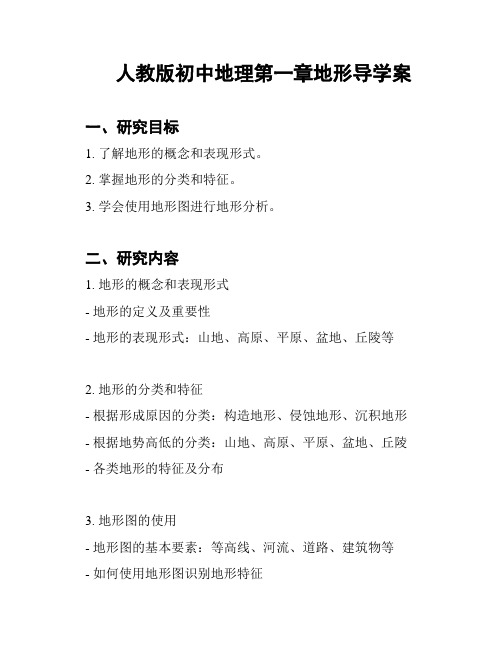 人教版初中地理第一章地形导学案

一、研究目标

1. 了解地形的概念和表现形式。

2. 掌握地形的分类和特征。

3. 学会使用地形图进行地形分析。

二、研究内容

1. 地形的概念和表现形式

- 地形的定义及重要性

- 地形的表现形式：山地、高原、平原、盆地、丘陵等

2. 地形的分类和特征

- 根据形成原因的分类：构造地形、侵蚀地形、沉积地形

- 根据地势高低的分类：山地、高原、平原、盆地、丘陵

- 各类地形的特征及分布

3. 地形图的使用

- 地形图的基本要素：等高线、河流、道路、建筑物等

- 如何使用地形图识别地形特征